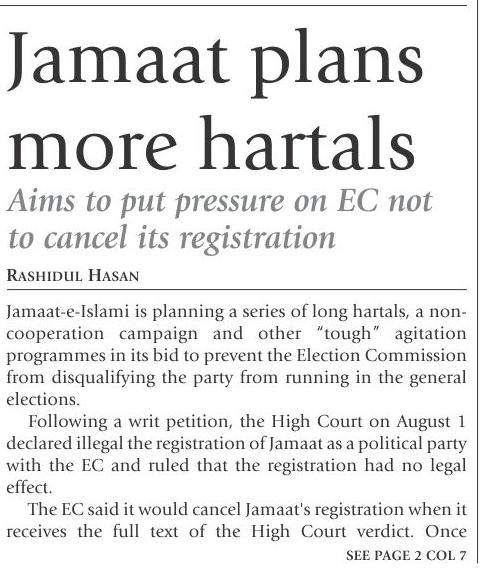 Jamaat plans more hartals

Aims to put pressure on EC not to cancel its registration

RASHIDUL HASAN

Jamaat-e-Islami is planning a series of long hartals, a non-cooperation campaign and other "tough" agitation programmes in its bid to prevent the Election Commission from disqualifying the party from running in the general elections.

Following a writ petition, the High Court on August 1 declared illegal the registration of Jamaat as a political party with the EC and ruled that the registration had no legal effect.

The EC said it would cancel Jamaat's registration when it receives the full text of the High Court verdict. Once

SEE PAGE 2 COL 7